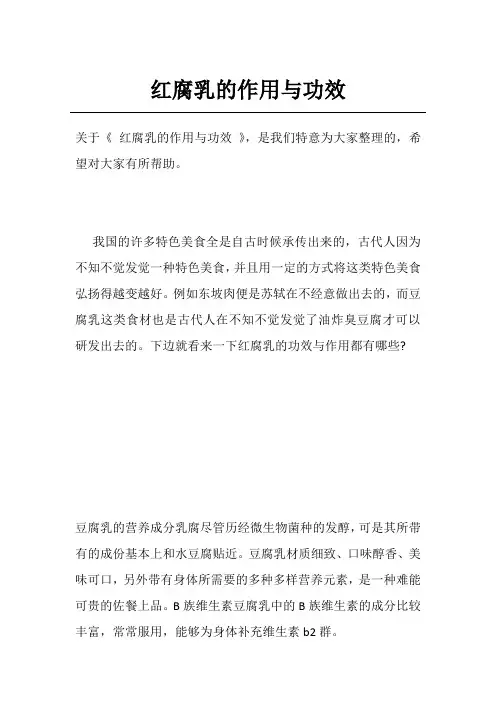 红腐乳的作用与功效

关于《 红腐乳的作用与功效 》，是我们特意为大家整理的，希望对大家有所帮助。

我国的许多特色美食全是自古时候承传出来的，古代人因为不知不觉发觉一种特色美食，并且用一定的方式将这类特色美食弘扬得越变越好。例如东坡肉便是苏轼在不经意做出去的，而豆腐乳这类食材也是古代人在不知不觉发觉了油炸臭豆腐才可以研发出去的。下边就看来一下红腐乳的功效与作用都有哪些?

豆腐乳的营养成分乳腐尽管历经微生物菌种的发酵，可是其所带有的成份基本上和水豆腐贴近。豆腐乳材质细致、口味醇香、美味可口，另外带有身体所需要的多种多样营养元素，是一种难能可贵的佐餐上品。B 族维生素豆腐乳中的 B 族维生素的成分比较丰富，常常服用，能够为身体补充维生素 b2 群。